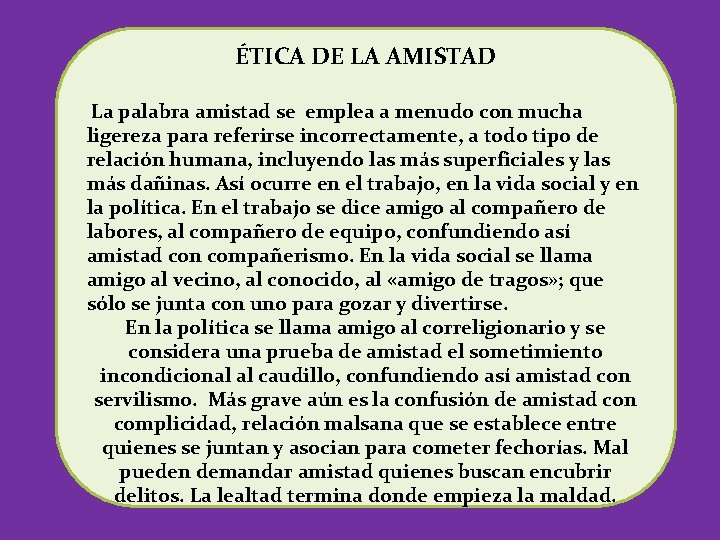 ÉTICA DE LA AMISTAD

La palabra amistad se emplea a menudo con mucha ligereza para referirse incorrectamente, a todo tipo de relación humana, incluyendo las más superficiales y las más dañinas. Así ocurre en el trabajo, en la vida social y en la política. En el trabajo se dice amigo al compañero de labores, al compañero de equipo, confundiendo así amistad con compañerismo. En la vida social se llama amigo al vecino, al conocido, al «amigo de tragos»; que sólo se junta con uno para gozar y divertirse.

En la política se llama amigo al correligionario y se considera una prueba de amistad el sometimiento incondicional al caudillo, confundiendo así amistad con servilismo. Más grave aún es la confusión de amistad con complicidad, relación malsana que se establece entre quienes se juntan y asocian para cometer fechorías. Mal pueden demandar amistad quienes buscan encubrir delitos. La lealtad termina donde empieza la maldad.